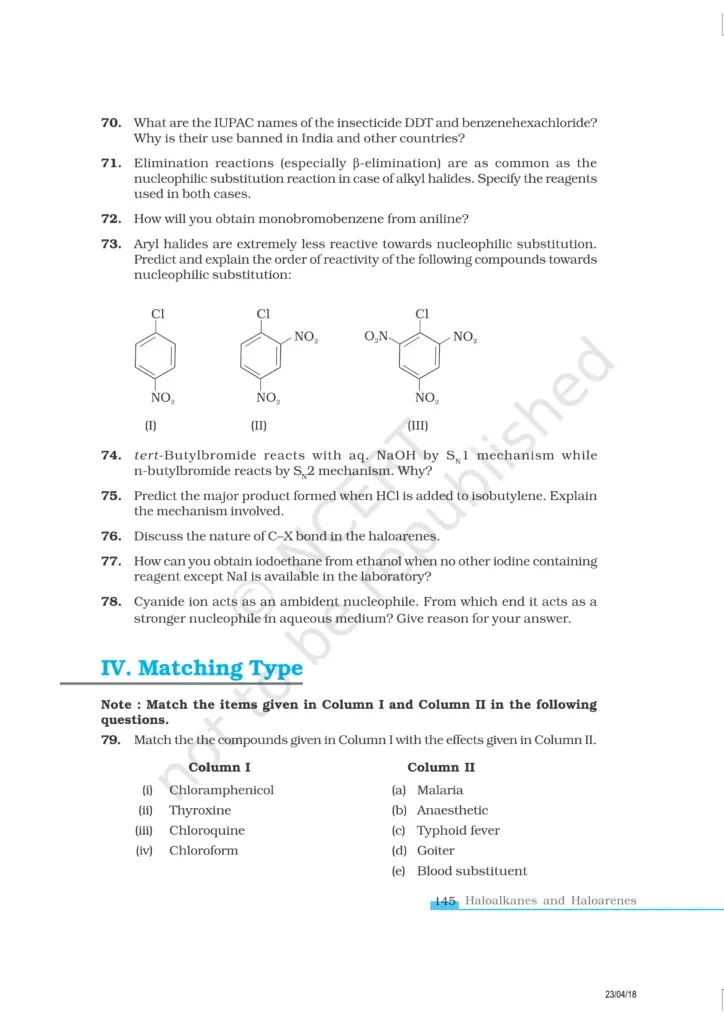 70. What are the IUPAC names of the insecticide DDT and benzenehexachloride? Why is their use banned in India and other countries?

71. Elimination reactions (especially β-elimination) are as common as the nucleophilic substitution reaction in case of alkyl halides. Specify the reagents used in both cases.

72. How will you obtain monobromobenzene from aniline?

73. Aryl halides are extremely less reactive towards nucleophilic substitution. Predict and explain the order of reactivity of the following compounds towards nucleophilic substitution:

Cl
$NO_2$
(I)

Cl
$NO_2$
$NO_2$
(II)

Cl
$O_2N$
$NO_2$
$NO_2$
(III)

74. tert-Butylbromide reacts with aq. NaOH by $S_N1$ mechanism while n-butylbromide reacts by $S_N2$ mechanism. Why?

75. Predict the major product formed when HCl is added to isobutylene. Explain the mechanism involved.

76. Discuss the nature of C–X bond in the haloarenes.

77. How can you obtain iodoethane from ethanol when no other iodine containing reagent except NaI is available in the laboratory?

78. Cyanide ion acts as an ambident nucleophile. From which end it acts as a stronger nucleophile in aqueous medium? Give reason for your answer.

IV. Matching Type

Note : Match the items given in Column I and Column II in the following questions.

79. Match the the compounds given in Column I with the effects given in Column II.

Column I
(i) Chloramphenicol
(ii) Thyroxine
(iii) Chloroquine
(iv) Chloroform

Column II
(a) Malaria
(b) Anaesthetic
(c) Typhoid fever
(d) Goiter
(e) Blood substituent

145 Haloalkanes and Haloarenes

23/04/18

© NCERT not to be republished